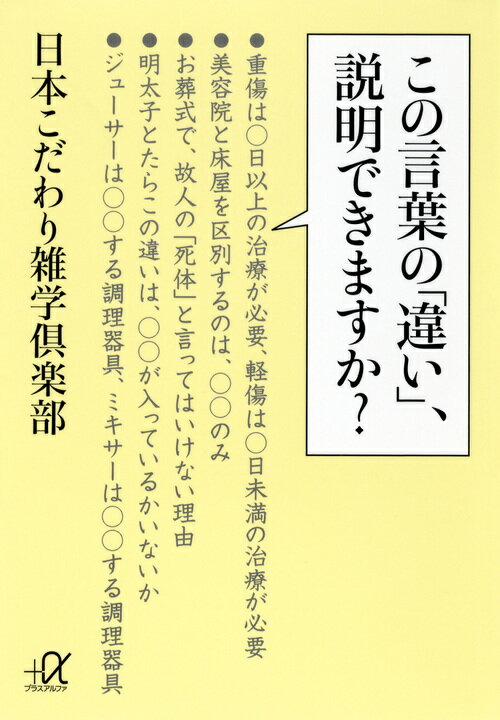 この言葉の「違い」、説明できますか?

●重傷は○日以上の治療が必要、軽傷は○日未満の治療が必要
●美容院と床屋を区別するのは、○○のみ
●お葬式で、故人の「死体」と言ってはいけない理由
●明太子とたらこの違いは、○○が入っているかいないか
●ジューサーは○○する調理器具、ミキサーは○○する調理器具

日本こだわり雑学倶楽部

+α
プラスアルファ